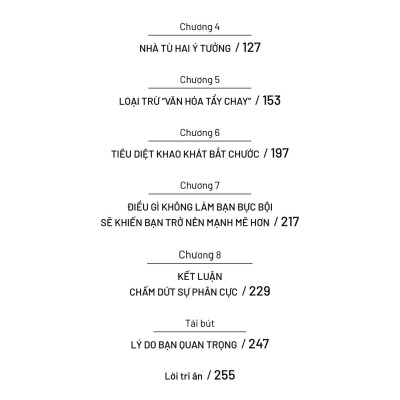 Chương 4

NHÀ TÙ HAI Ý TƯỞNG / 127

Chương 5

LOẠI TRỪ "VĂN HÓA TẨY CHAY" / 153

Chương 6

TIÊU DIỆT KHAO KHÁT BẮT CHƯỚC / 197

Chương 7

ĐIỀU GÌ KHÔNG LÀM BẠN BỰC BỘI SẼ KHIẾN BẠN TRỞ NÊN MẠNH MẼ HƠN / 217

Chương 8

KẾT LUẬN
CHẤM DỨT SỰ PHÂN CỰC / 229

Tái bút

LÝ DO BẠN QUAN TRỌNG / 247

Lời tri ân / 255